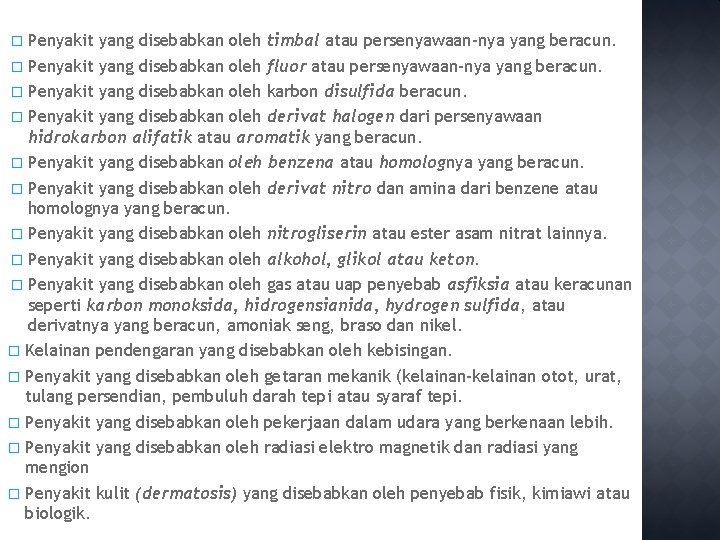 □ Penyakit yang disebabkan oleh timbal atau persenyawaan-nya yang beracun.

□ Penyakit yang disebabkan oleh fluor atau persenyawaan-nya yang beracun.

□ Penyakit yang disebabkan oleh karbon disulfida beracun.

□ Penyakit yang disebabkan oleh derivat halogen dari persenyawaan hidrokarbon alifatik atau aromatik yang beracun.

□ Penyakit yang disebabkan oleh benzena atau homolognya yang beracun.

□ Penyakit yang disebabkan oleh derivat nitro dan amina dari benzene atau homolognya yang beracun.

□ Penyakit yang disebabkan oleh nitrogliserin atau ester asam nitrat lainnya.

□ Penyakit yang disebabkan oleh alkohol, glikol atau keton.

□ Penyakit yang disebabkan oleh gas atau uap penyebab asfiksia atau keracunan seperti karbon monoksida, hidrogensianida, hydrogen sulfida, atau derivatnya yang beracun, amoniak seng, braso dan nikel.

□ Kelainan pendengaran yang disebabkan oleh kebisingan.

□ Penyakit yang disebabkan oleh getaran mekanik (kelainan-kelainan otot, urat, tulang persendian, pembuluh darah tepi atau syaraf tepi.

□ Penyakit yang disebabkan oleh pekerjaan dalam udara yang berkenaan lebih.

□ Penyakit yang disebabkan oleh radiasi elektro magnetik dan radiasi yang mengion

□ Penyakit kulit (dermatosis) yang disebabkan oleh penyebab fisik, kimiawi atau biologik.